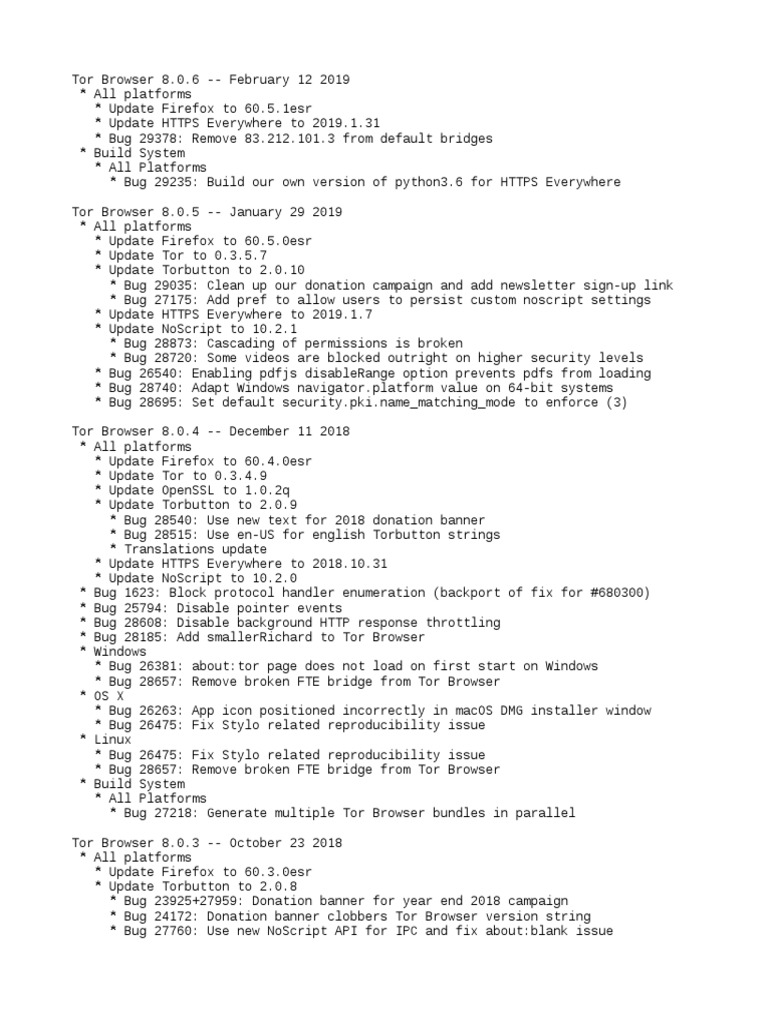 Tor Browser 8.0.6 -- February 12 2019
 * All platforms
   * Update Firefox to 60.5.1esr
   * Update HTTPS Everywhere to 2019.1.31
   * Bug 29378: Remove 83.212.101.3 from default bridges
 * Build System
   * All Platforms
     * Bug 29235: Build our own version of python3.6 for HTTPS Everywhere

Tor Browser 8.0.5 -- January 29 2019
 * All platforms
   * Update Firefox to 60.5.0esr
   * Update Tor to 0.3.5.7
   * Update Torbutton to 2.0.10
     * Bug 29035: Clean up our donation campaign and add newsletter sign-up link
     * Bug 27175: Add pref to allow users to persist custom noscript settings
   * Update HTTPS Everywhere to 2019.1.7
   * Update NoScript to 10.2.1
     * Bug 28873: Cascading of permissions is broken
     * Bug 28720: Some videos are blocked outright on higher security levels
   * Bug 26540: Enabling pdfjs disableRange option prevents pdfs from loading
   * Bug 28740: Adapt Windows navigator.platform value on 64-bit systems
   * Bug 28695: Set default security.pki.name_matching_mode to enforce (3)

Tor Browser 8.0.4 -- December 11 2018
 * All platforms
   * Update Firefox to 60.4.0esr
   * Update Tor to 0.3.4.9
   * Update OpenSSL to 1.0.2q
   * Update Torbutton to 2.0.9
     * Bug 28540: Use new text for 2018 donation banner
     * Bug 28515: Use en-US for english Torbutton strings
     * Translations update
   * Update HTTPS Everywhere to 2018.10.31
   * Update NoScript to 10.2.0
 * Bug 1623: Block protocol handler enumeration (backport of fix for #680300)
 * Bug 25794: Disable pointer events
 * Bug 28608: Disable background HTTP response throttling
 * Bug 28185: Add smallerRichard to Tor Browser
 * Windows
   * Bug 26381: about:tor page does not load on first start on Windows
   * Bug 28657: Remove broken FTE bridge from Tor Browser
 * OS X
   * Bug 26263: App icon positioned incorrectly in macOS DMG installer window
   * Bug 26475: Fix Stylo related reproducibility issue
 * Linux
   * Bug 26475: Fix Stylo related reproducibility issue
   * Bug 28657: Remove broken FTE bridge from Tor Browser
 * Build System
   * All Platforms
     * Bug 27218: Generate multiple Tor Browser bundles in parallel

Tor Browser 8.0.3 -- October 23 2018
 * All platforms
   * Update Firefox to 60.3.0esr
   * Update Torbutton to 2.0.8
     * Bug 23925+27959: Donation banner for year end 2018 campaign
     * Bug 24172: Donation banner clobbers Tor Browser version string
     * Bug 27760: Use new NoScript API for IPC and fix about:blank issue